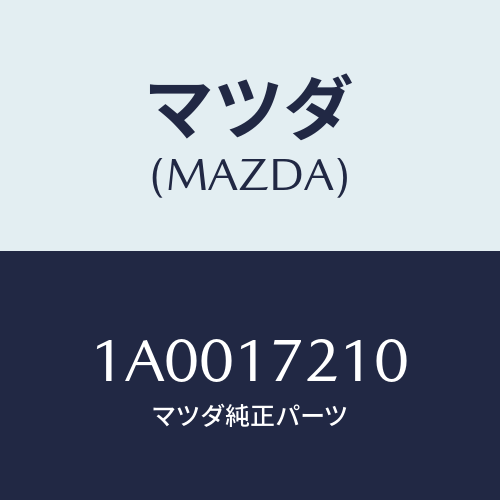 マツダ
(MAZDA)

1A0017210
マツダ純正パーツ